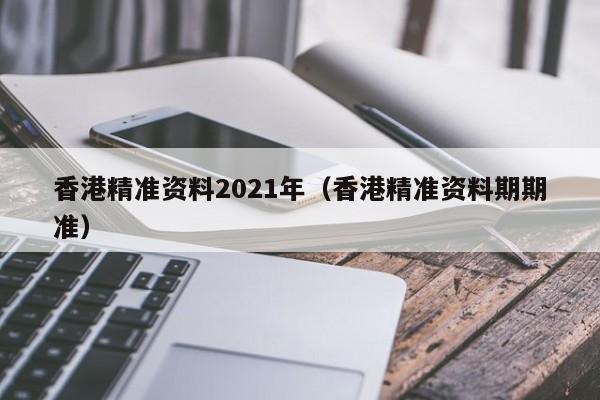 香港精准资料2021年（香港精准资料期期准）